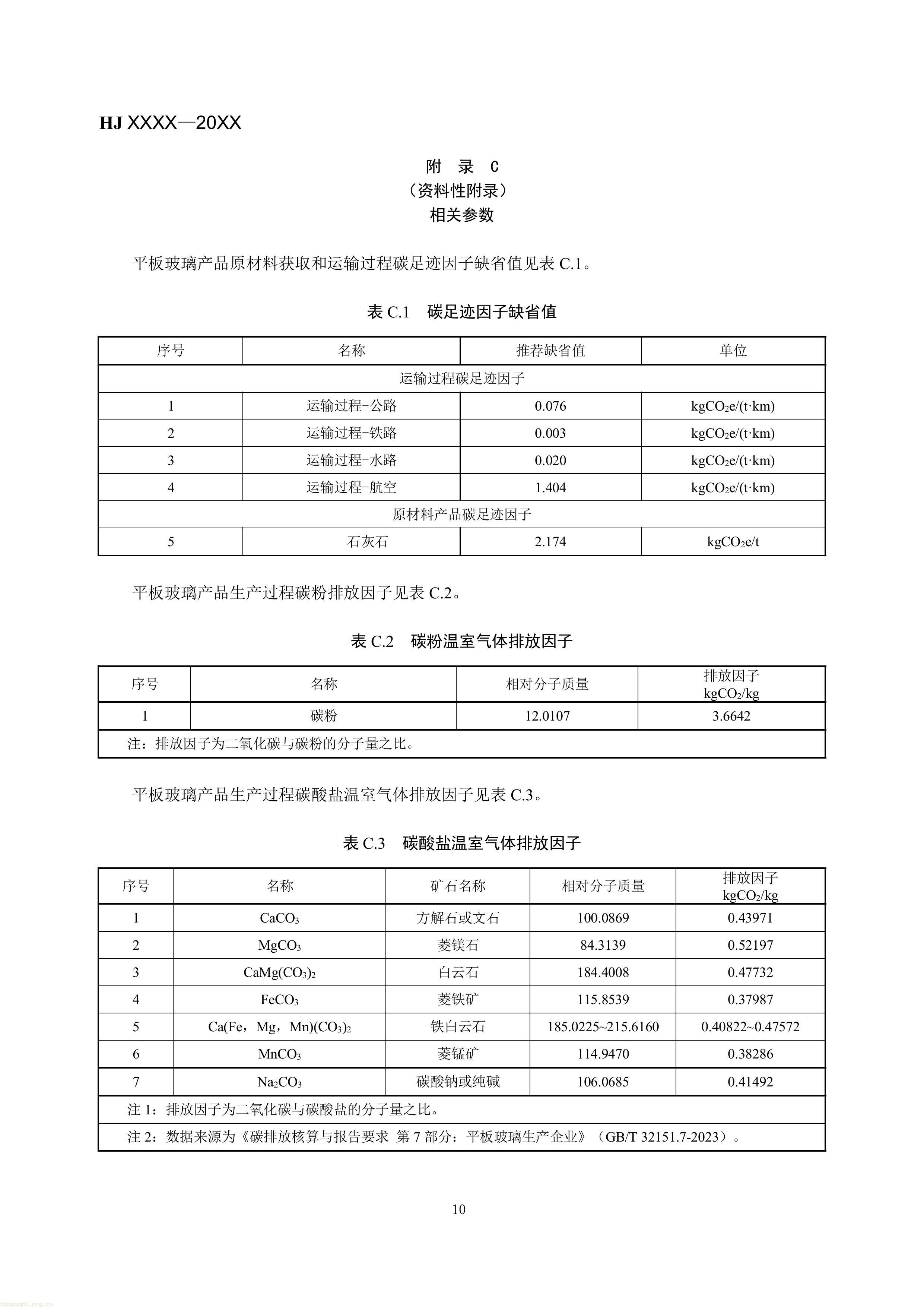 HJ XXXX—20XX

附 录 C
（资料性附录）
相关参数

平板玻璃产品原材料获取和运输过程碳足迹因子缺省值见表C.1。

表C.1 碳足迹因子缺省值

| 序号 | 名称 | 推荐缺省值 | 单位 |
|---|---|---|---|
| 运输过程碳足迹因子 | | | |
| 1 | 运输过程-公路 | 0.076 | $kgCO_2e/(t·km)$ |
| 2 | 运输过程-铁路 | 0.003 | $kgCO_2e/(t·km)$ |
| 3 | 运输过程-水路 | 0.020 | $kgCO_2e/(t·km)$ |
| 4 | 运输过程-航空 | 1.404 | $kgCO_2e/(t·km)$ |
| 原材料产品碳足迹因子 | | | |
| 5 | 石灰石 | 2.174 | $kgCO_2e/t$ |

平板玻璃产品生产过程碳粉排放因子见表C.2。

表C.2 碳粉温室气体排放因子

| 序号 | 名称 | 相对分子质量 | 排放因子 $kgCO_2/kg$ |
|---|---|---|---|
| 1 | 碳粉 | 12.0107 | 3.6642 |
| 注：排放因子为二氧化碳与碳粉的分子量之比。 | | | |

平板玻璃产品生产过程碳酸盐温室气体排放因子见表C.3。

表C.3 碳酸盐温室气体排放因子

| 序号 | 名称 | 矿石名称 | 相对分子质量 | 排放因子 $kgCO_2/kg$ |
|---|---|---|---|---|
| 1 | $CaCO_3$ | 方解石或文石 | 100.0869 | 0.43971 |
| 2 | $MgCO_3$ | 菱镁石 | 84.3139 | 0.52197 |
| 3 | $CaMg(CO_3)_2$ | 白云石 | 184.4008 | 0.47732 |
| 4 | $FeCO_3$ | 菱铁矿 | 115.8539 | 0.37987 |
| 5 | $Ca(Fe，Mg，Mn)(CO_3)_2$ | 铁白云石 | 185.0225~215.6160 | 0.40822~0.47572 |
| 6 | $MnCO_3$ | 菱锰矿 | 114.9470 | 0.38286 |
| 7 | $Na_2CO_3$ | 碳酸钠或纯碱 | 106.0685 | 0.41492 |
| 注1：排放因子为二氧化碳与碳酸盐的分子量之比。 | | | | |
| 注2：数据来源为《碳排放核算与报告要求 第7部分：平板玻璃生产企业》（GB/T 32151.7-2023）。 | | | | |

10